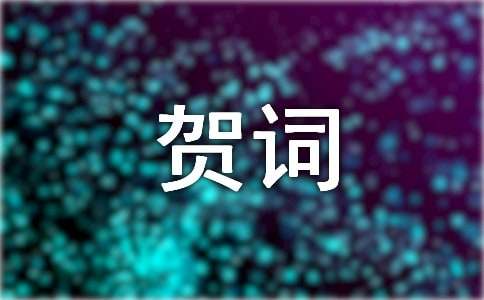 贺词